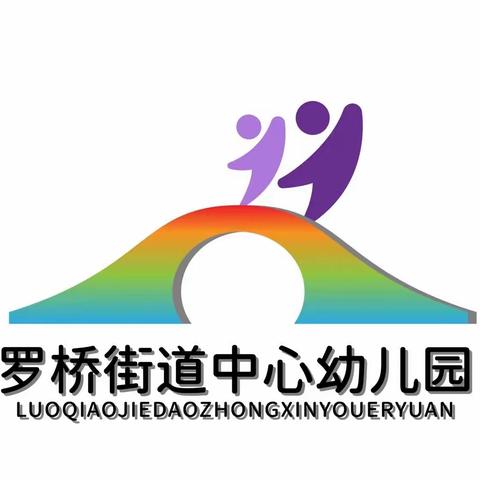 罗桥街道中心幼儿园
LUOQIAOJIEDAOZHONGXINYOUERYUAN